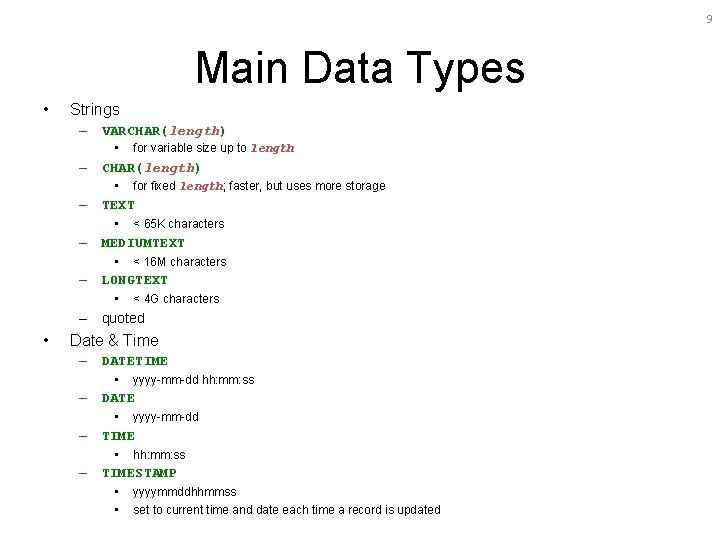 9

Main Data Types

• Strings
- VARCHAR(length)
• for variable size up to length
- CHAR(length)
• for fixed length; faster, but uses more storage
- TEXT
• < 65K characters
- MEDIUMTEXT
• < 16M characters
- LONGTEXT
• < 4G characters
- quoted
• Date & Time
- DATETIME
• yyyy-mm-dd hh:mm:ss
- DATE
• yyyy-mm-dd
- TIME
• hh:mm:ss
- TIMESTAMP
• yyyymmddhhmmss
• set to current time and date each time a record is updated